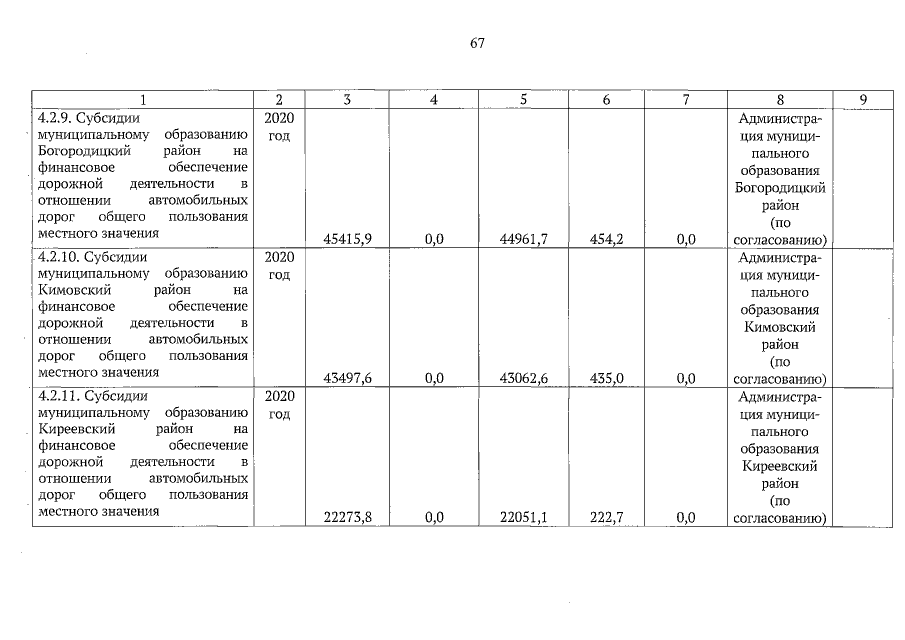 67

| 1 | 2 | 3 | 4 | 5 | 6 | 7 | 8 | 9 |
|---|---|---|---|---|---|---|---|---|
| 4.2.9. Субсидии муниципальному образованию Богородицкий район на финансовое обеспечение дорожной деятельности в отношении автомобильных дорог общего пользования местного значения | 2020 год | 45415,9 | 0,0 | 44961,7 | 454,2 | 0,0 | Администрация муниципального образования Богородицкий район (по согласованию) | |
| 4.2.10. Субсидии муниципальному образованию Кимовский район на финансовое обеспечение дорожной деятельности в отношении автомобильных дорог общего пользования местного значения | 2020 год | 43497,6 | 0,0 | 43062,6 | 435,0 | 0,0 | Администрация муниципального образования Кимовский район (по согласованию) | |
| 4.2.11. Субсидии муниципальному образованию Киреевский район на финансовое обеспечение дорожной деятельности в отношении автомобильных дорог общего пользования местного значения | 2020 год | 22273,8 | 0,0 | 22051,1 | 222,7 | 0,0 | Администрация муниципального образования Киреевский район (по согласованию) | |